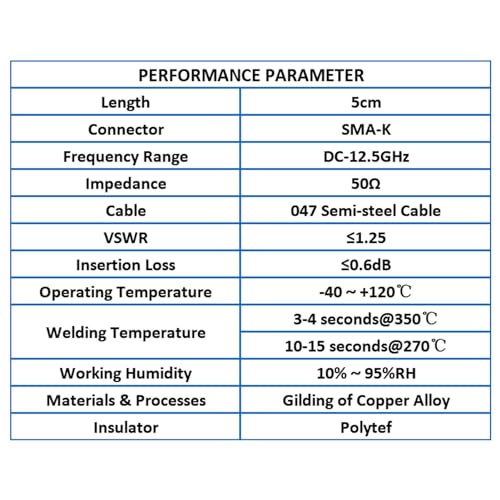 | PERFORMANCE PARAMETER | |
|---|---|
| Length | 5cm |
| Connector | SMA-K |
| Frequency Range | DC-12.5GHz |
| Impedance | 50Ω |
| Cable | 047 Semi-steel Cable |
| VSWR | ≤1.25 |
| Insertion Loss | ≤0.6dB |
| Operating Temperature | -40 ~ +120℃ |
| Welding Temperature | 3-4 seconds@350℃ |
| | 10-15 seconds@270℃ |
| Working Humidity | 10% ~ 95%RH |
| Materials & Processes | Gilding of Copper Alloy |
| Insulator | Polytef |